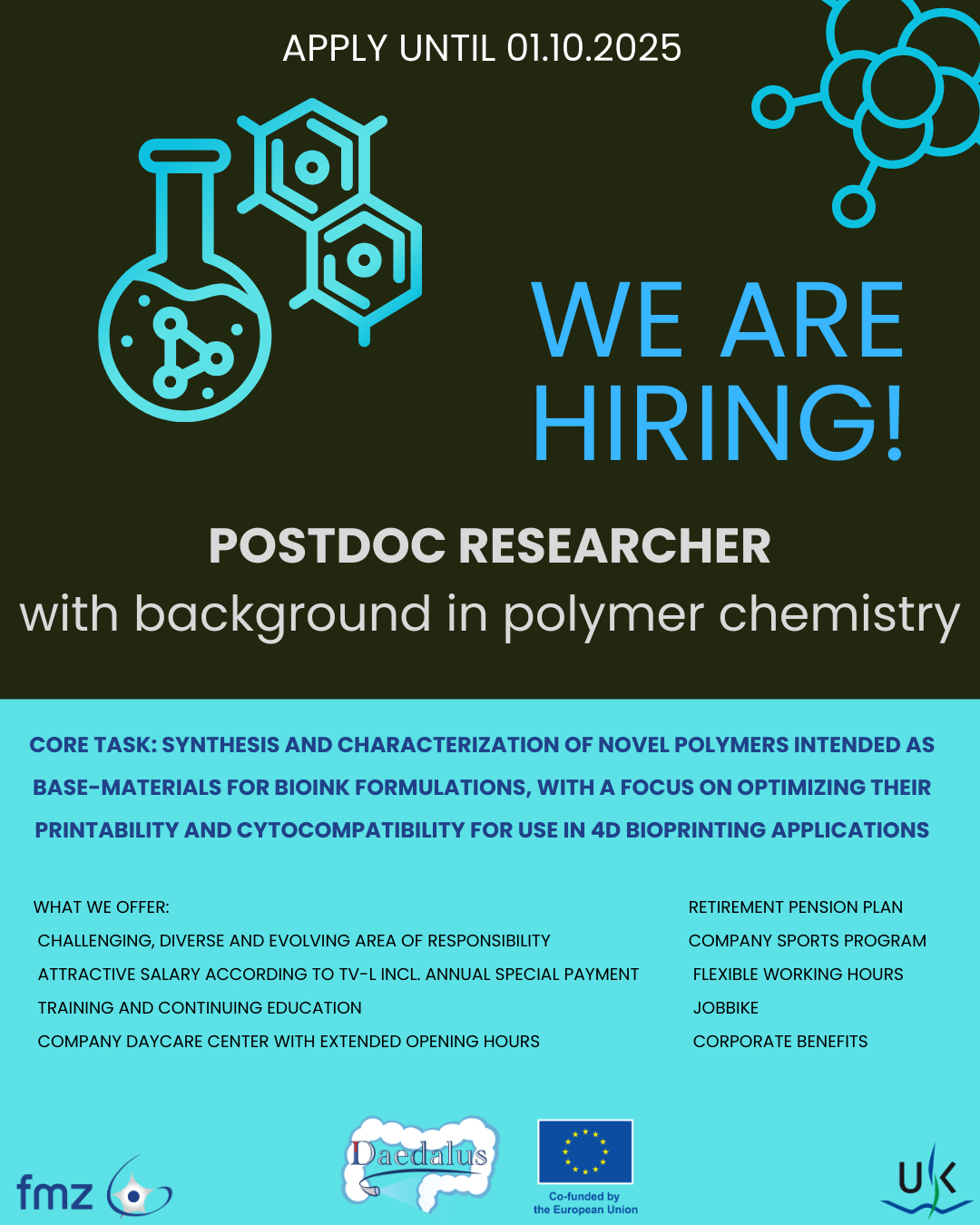 APPLY UNTIL 01.10.2025

WE ARE HIRING!

POSTDOC RESEARCHER
with background in polymer chemistry

CORE TASK: SYNTHESIS AND CHARACTERIZATION OF NOVEL POLYMERS INTENDED AS BASE-MATERIALS FOR BIOINK FORMULATIONS, WITH A FOCUS ON OPTIMIZING THEIR PRINTABILITY AND CYTOCOMPATIBILITY FOR USE IN 4D BIOPRINTING APPLICATIONS

WHAT WE OFFER:
CHALLENGING, DIVERSE AND EVOLVING AREA OF RESPONSIBILITY
ATTRACTIVE SALARY ACCORDING TO TV-L INCL. ANNUAL SPECIAL PAYMENT
TRAINING AND CONTINUING EDUCATION
COMPANY DAYCARE CENTER WITH EXTENDED OPENING HOURS

RETIREMENT PENSION PLAN
COMPANY SPORTS PROGRAM
FLEXIBLE WORKING HOURS
JOBBIKE
CORPORATE BENEFITS

fmz

Daedalus

Co-funded by the European Union

UK